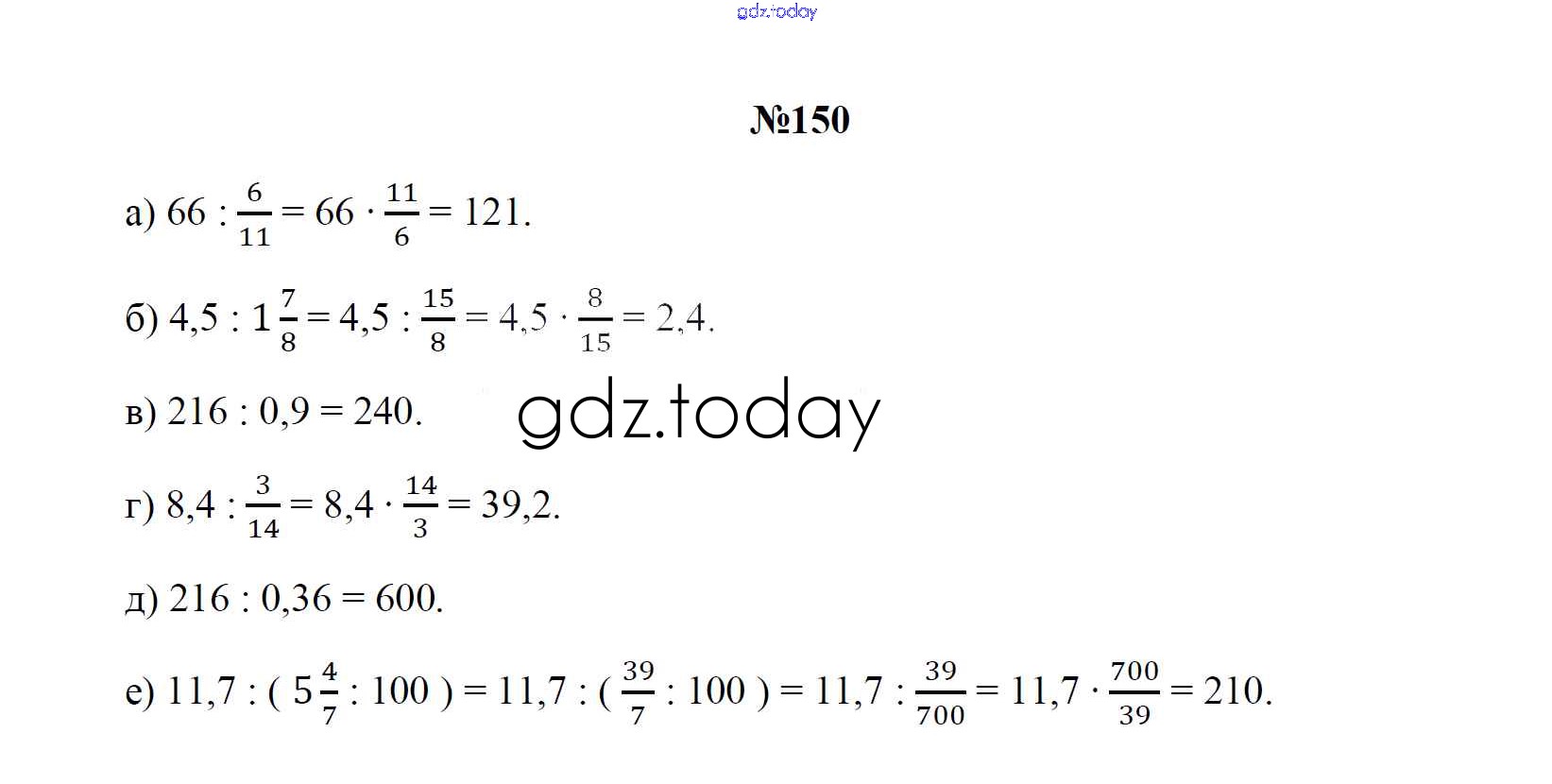 №150

а) $66 : \frac{6}{11} = 66 \cdot \frac{11}{6} = 121$.

б) $4,5 : 1\frac{7}{8} = 4,5 : \frac{15}{8} = 4,5 \cdot \frac{8}{15} = 2,4$.

в) $216 : 0,9 = 240$.

г) $8,4 : \frac{3}{14} = 8,4 \cdot \frac{14}{3} = 39,2$.

д) $216 : 0,36 = 600$.

е) $11,7 : ( 5\frac{4}{7} : 100 ) = 11,7 : ( \frac{39}{7} : 100 ) = 11,7 : \frac{39}{700} = 11,7 \cdot \frac{700}{39} = 210$.

gdz.today